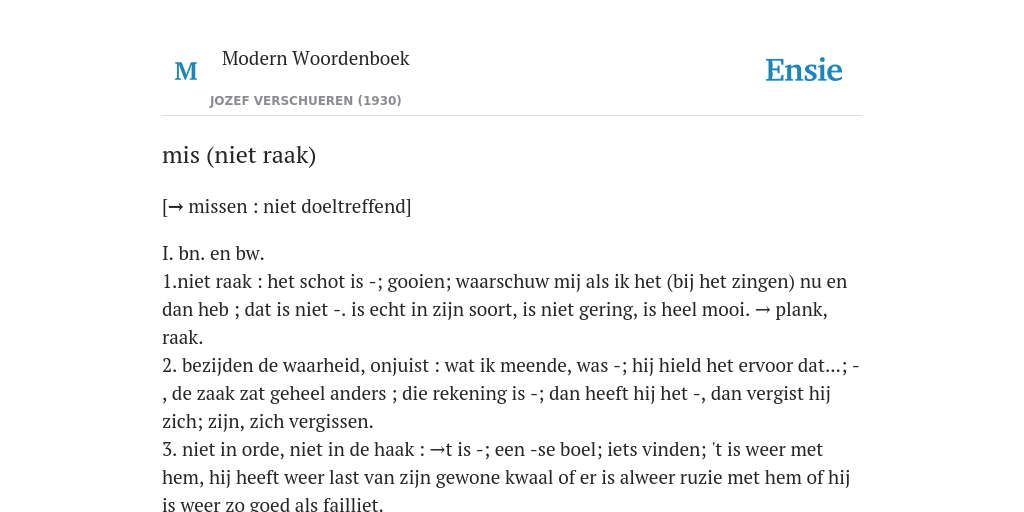 M

Modern Woordenboek

JOZEF VERSCHUEREN (1930)

Ensie

mis (niet raak)

[→ missen : niet doeltreffend]

I. bn. en bw.
1.niet raak : het schot is -; gooien; waarschuw mij als ik het (bij het zingen) nu en dan heb ; dat is niet -. is echt in zijn soort, is niet gering, is heel mooi. → plank, raak.
2. bezijden de waarheid, onjuist : wat ik meende, was -; hij hield het ervoor dat...; -, de zaak zat geheel anders ; die rekening is -; dan heeft hij het -, dan vergist hij zich; zijn, zich vergissen.
3. niet in orde, niet in de haak : →t is -; een -se boel; iets vinden; 't is weer met hem, hij heeft weer last van zijn gewone kwaal of er is alweer ruzie met hem of hij is weer zo goed als failliet.